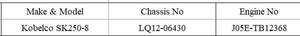 | Make & Model | Chassis No | Engine No |
|---|---|---|
| Kobelco SK250-8 | LQ12-06430 | J05E-TB12368 |